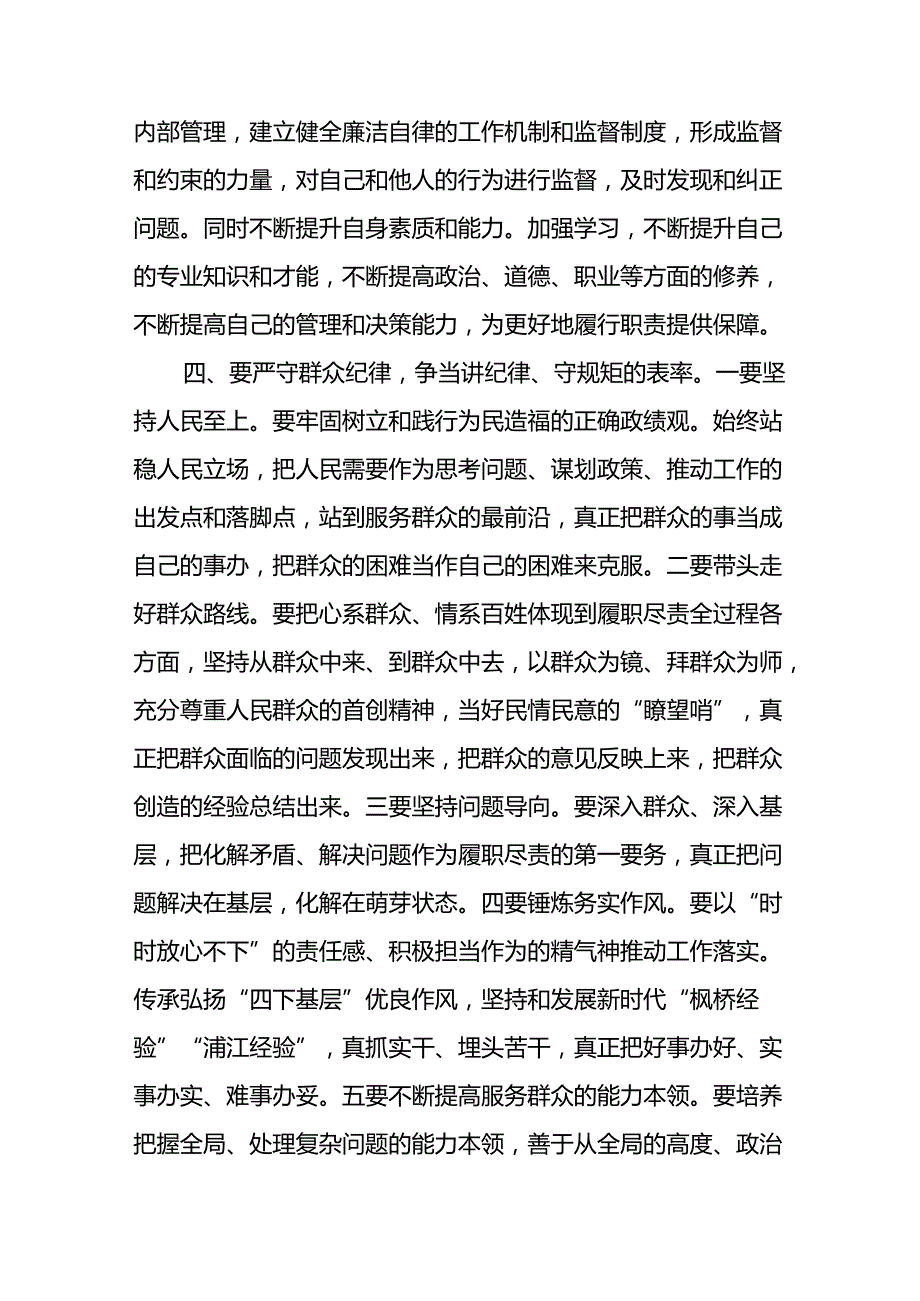 内部管理，建立健全廉洁自律的工作机制和监督制度，形成监督和约束的力量，对自己和他人的行为进行监督，及时发现和纠正问题。同时不断提升自身素质和能力。加强学习，不断提升自己的专业知识和才能，不断提高政治、道德、职业等方面的修养，不断提高自己的管理和决策能力，为更好地履行职责提供保障。

四、要严守群众纪律，争当讲纪律、守规矩的表率。一要坚持人民至上。要牢固树立和践行为民造福的正确政绩观。始终站稳人民立场，把人民需要作为思考问题、谋划政策、推动工作的出发点和落脚点，站到服务群众的最前沿，真正把群众的事当成自己的事办，把群众的困难当作自己的困难来克服。二要带头走好群众路线。要把心系群众、情系百姓体现到履职尽责全过程各方面，坚持从群众中来、到群众中去，以群众为镜、拜群众为师，充分尊重人民群众的首创精神，当好民情民意的“瞭望哨”，真正把群众面临的问题发现出来，把群众的意见反映上来，把群众创造的经验总结出来。三要坚持问题导向。要深入群众、深入基层，把化解矛盾、解决问题作为履职尽责的第一要务，真正把问题解决在基层，化解在萌芽状态。四要锤炼务实作风。要以“时时放心不下”的责任感、积极担当作为的精气神推动工作落实。传承弘扬“四下基层”优良作风，坚持和发展新时代“枫桥经验”“浦江经验”，真抓实干、埋头苦干，真正把好事办好、实事办实、难事办妥。五要不断提高服务群众的能力本领。要培养把握全局、处理复杂问题的能力本领，善于从全局的高度、政治